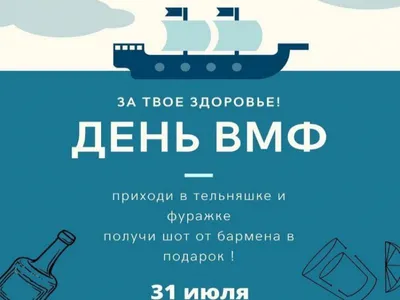 ЗА ТВОЕ ЗДОРОВЬЕ!

ДЕНЬ ВМФ

приходи в тельняшке и фуражке
получи шот от бармена в подарок !

31 июля